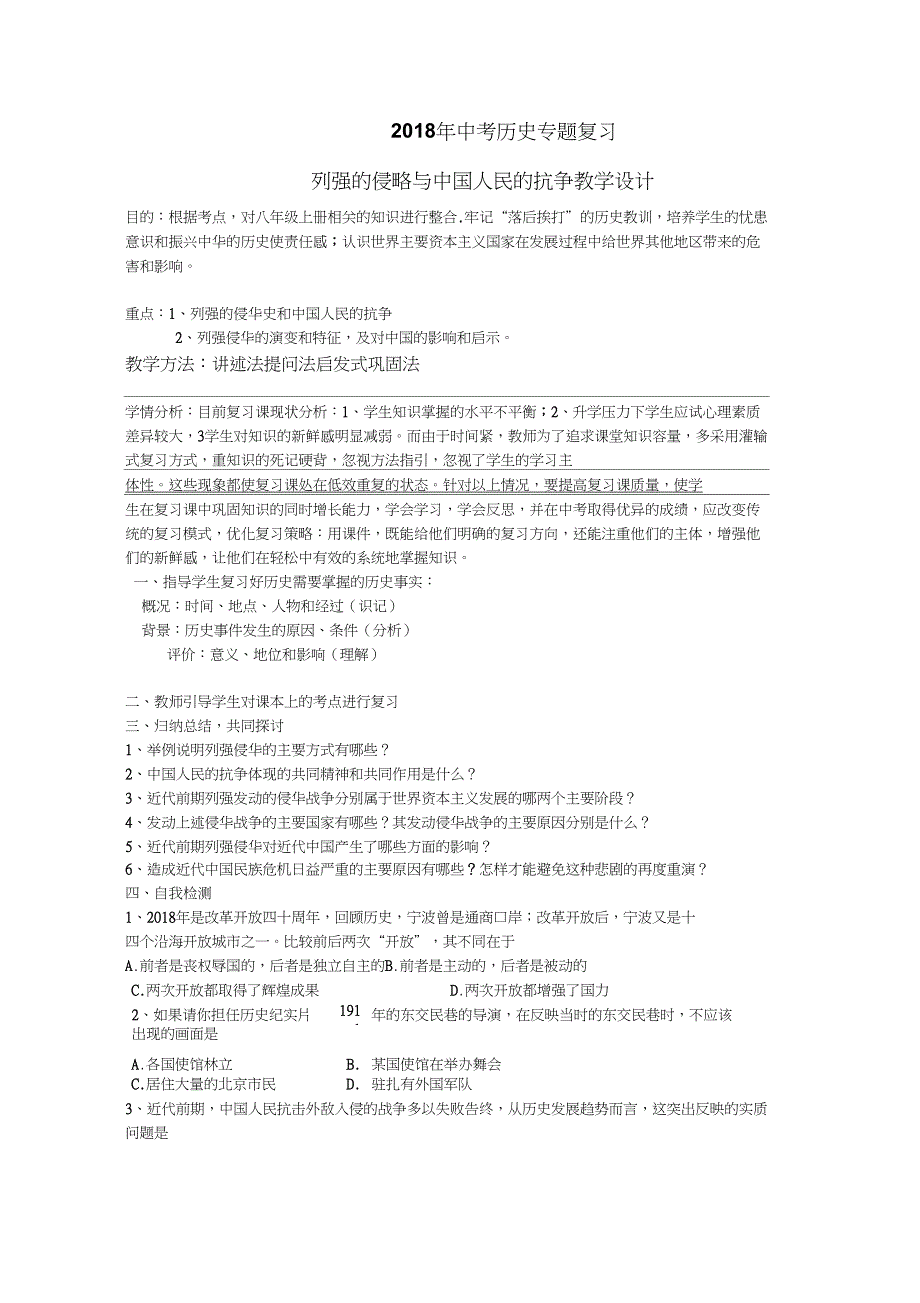 2018年中考历史专题复习

列强的侵略与中国人民的抗争教学设计

目的：根据考点，对八年级上册相关的知识进行整合,牢记“落后挨打”的历史教训，培养学生的忧患意识和振兴中华的历史使责任感；认识世界主要资本主义国家在发展过程中给世界其他地区带来的危害和影响。

重点：1、列强的侵华史和中国人民的抗争
2、列强侵华的演变和特征，及对中国的影响和启示。
教学方法：讲述法提问法启发式巩固法

学情分析：目前复习课现状分析：1、学生知识掌握的水平不平衡；2、升学压力下学生应试心理素质差异较大，3学生对知识的新鲜感明显减弱。而由于时间紧，教师为了追求课堂知识容量，多采用灌输式复习方式，重知识的死记硬背，忽视方法指引，忽视了学生的学习主体性。这些现象都使复习课处在低效重复的状态。针对以上情况，要提高复习课质量，使学生在复习课中巩固知识的同时增长能力，学会学习，学会反思，并在中考取得优异的成绩，应改变传统的复习模式，优化复习策略：用课件，既能给他们明确的复习方向，还能注重他们的主体，增强他们的新鲜感，让他们在轻松中有效的系统地掌握知识。
一、指导学生复习好历史需要掌握的历史事实：
概况：时间、地点、人物和经过（识记）
背景：历史事件发生的原因、条件（分析）
评价：意义、地位和影响（理解）

二、教师引导学生对课本上的考点进行复习
三、归纳总结，共同探讨
1、举例说明列强侵华的主要方式有哪些？
2、中国人民的抗争体现的共同精神和共同作用是什么？
3、近代前期列强发动的侵华战争分别属于世界资本主义发展的哪两个主要阶段？
4、发动上述侵华战争的主要国家有哪些？其发动侵华战争的主要原因分别是什么？
5、近代前期列强侵华对近代中国产生了哪些方面的影响？
6、造成近代中国民族危机日益严重的主要原因有哪些？怎样才能避免这种悲剧的再度重演？
四、自我检测
1、2018年是改革开放四十周年，回顾历史，宁波曾是通商口岸；改革开放后，宁波又是十四个沿海开放城市之一。比较前后两次“开放”，其不同在于
A.前者是丧权辱国的，后者是独立自主的B.前者是主动的，后者是被动的
C.两次开放都取得了辉煌成果 D.两次开放都增强了国力
2、如果请你担任历史纪实片 191 年的东交民巷的导演，在反映当时的东交民巷时，不应该出现的画面是
A.各国使馆林立 B. 某国使馆在举办舞会
C.居住大量的北京市民 D. 驻扎有外国军队
3、近代前期，中国人民抗击外敌入侵的战争多以失败告终，从历史发展趋势而言，这突出反映的实质问题是